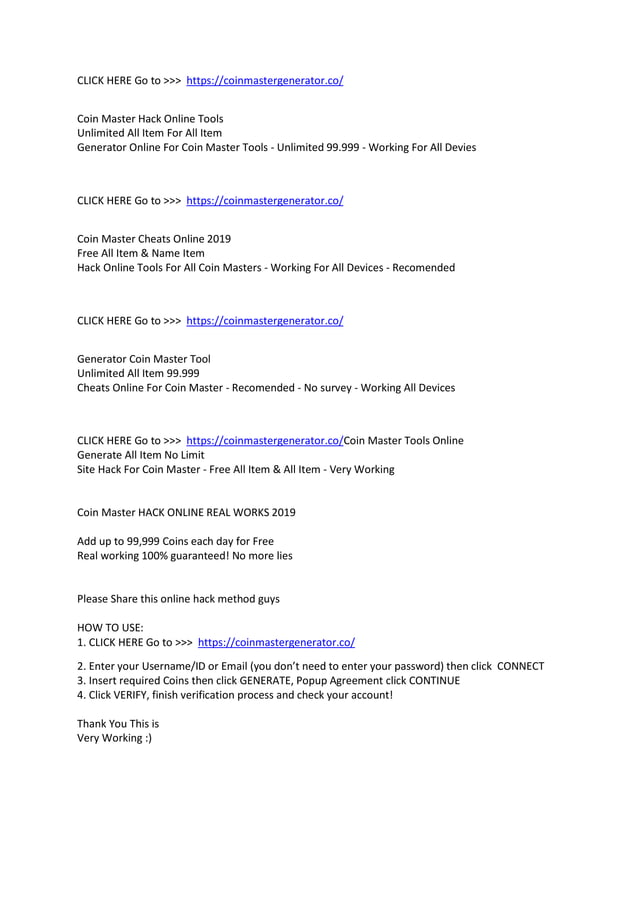 CLICK HERE Go to >>> https://coinmastergenerator.co/

Coin Master Hack Online Tools
Unlimited All Item For All Item
Generator Online For Coin Master Tools - Unlimited 99.999 - Working For All Devies

CLICK HERE Go to >>> https://coinmastergenerator.co/

Coin Master Cheats Online 2019
Free All Item & Name Item
Hack Online Tools For All Coin Masters - Working For All Devices - Recomended

CLICK HERE Go to >>> https://coinmastergenerator.co/

Generator Coin Master Tool
Unlimited All Item 99.999
Cheats Online For Coin Master - Recomended - No survey - Working All Devices

CLICK HERE Go to >>> https://coinmastergenerator.co/Coin Master Tools Online
Generate All Item No Limit
Site Hack For Coin Master - Free All Item & All Item - Very Working

Coin Master HACK ONLINE REAL WORKS 2019

Add up to 99,999 Coins each day for Free
Real working 100% guaranteed! No more lies

Please Share this online hack method guys

HOW TO USE:
1. CLICK HERE Go to >>> https://coinmastergenerator.co/

2. Enter your Username/ID or Email (you don't need to enter your password) then click CONNECT
3. Insert required Coins then click GENERATE, Popup Agreement click CONTINUE
4. Click VERIFY, finish verification process and check your account!

Thank You This is
Very Working :)